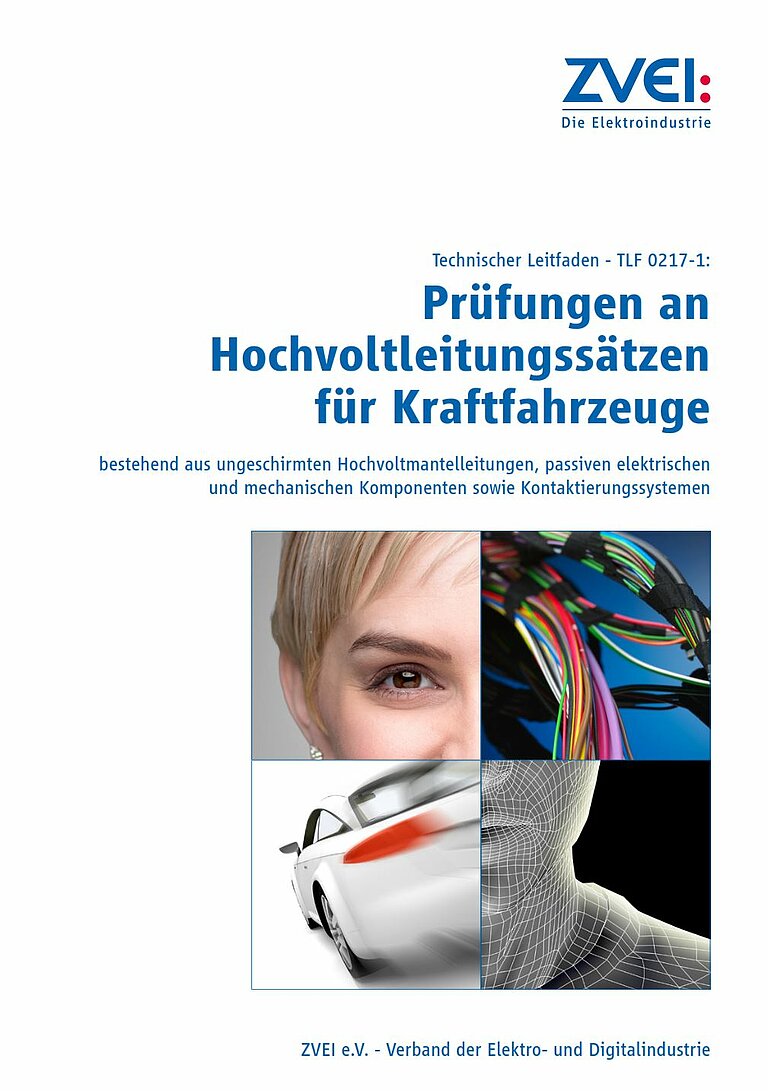 ZVEI:
Die Elektroindustrie

Technischer Leitfaden - TLF 0217-1:

Prüfungen an Hochvoltleitungssätzen für Kraftfahrzeuge

bestehend aus ungeschirmten Hochvoltmantelleitungen, passiven elektrischen und mechanischen Komponenten sowie Kontaktierungssystemen

ZVEI e.V. - Verband der Elektro- und Digitalindustrie